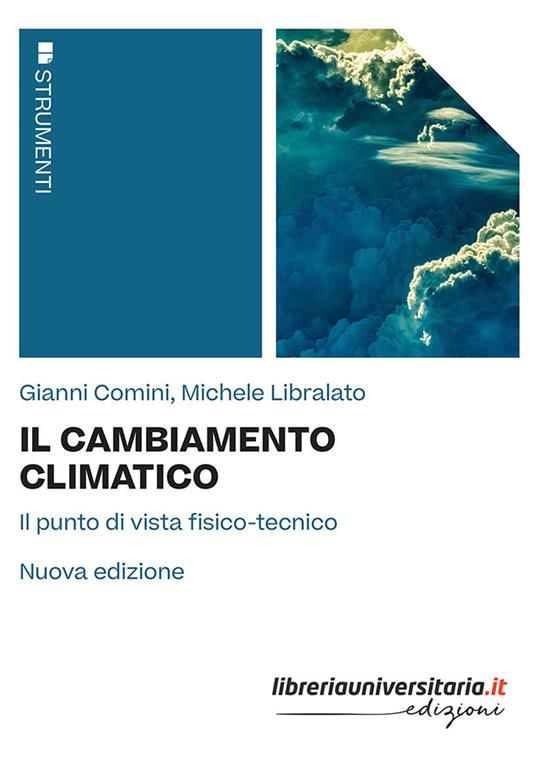 STRUMENTI

Gianni Comini, Michele Libralato

IL CAMBIAMENTO CLIMATICO

Il punto di vista fisico-tecnico

Nuova edizione

libreriauniversitaria.it
edizioni